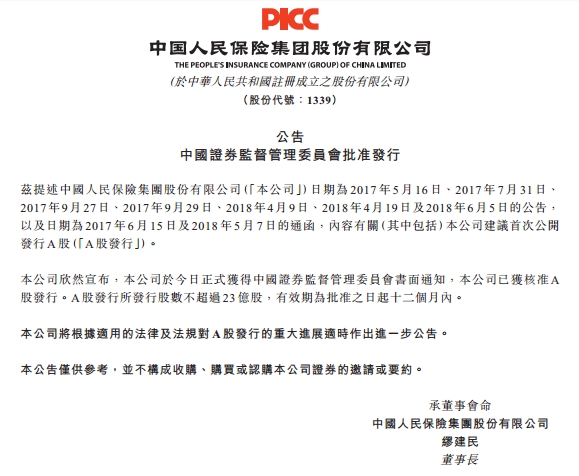 PICC

中国人民保险集团股份有限公司
THE PEOPLE'S INSURANCE COMPANY (GROUP) OF CHINA LIMITED
(於中華人民共和國註冊成立之股份有限公司)
(股份代號：1339)

公告
中國證券監督管理委員會批准發行

茲提述中國人民保險集團股份有限公司(「本公司」)日期為2017年5月16日、2017年7月31日、2017年9月27日、2017年9月29日、2018年4月9日、2018年4月19日及2018年6月5日的公告，以及日期為2017年6月15日及2018年5月7日的通函，內容有關(其中包括)本公司建議首次公開發行A股(「A股發行」)。

本公司欣然宣布，本公司於今日正式獲得中國證券監督管理委員會書面通知，本公司已獲核准A股發行。A股發行所發行股數不超過23億股，有效期為批准之日起十二個月內。

本公司將根據適用的法律及法規對A股發行的重大進展適時作出進一步公告。

本公告僅供參考，並不構成收購、購買或認購本公司證券的邀請或要約。

承董事會命
中國人民保險集團股份有限公司
繆建民
董事長